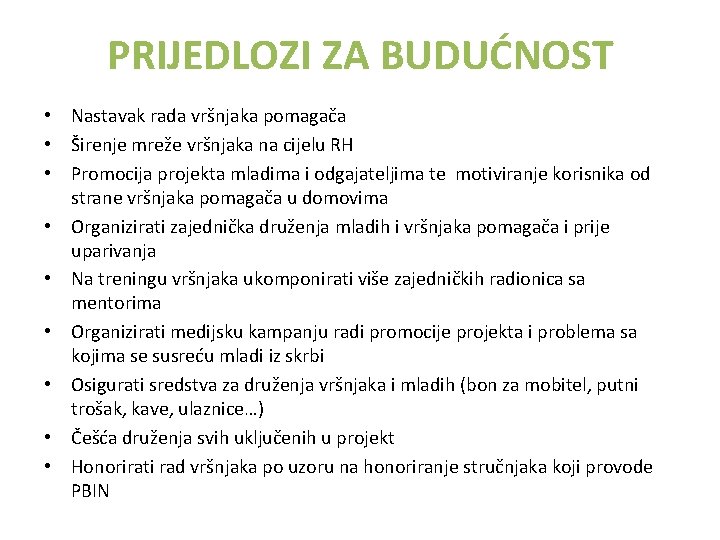 PRIJEDLOZI ZA BUDUĆNOST

• Nastavak rada vršnjaka pomagača
• Širenje mreže vršnjaka na cijelu RH
• Promocija projekta mladima i odgajateljima te motiviranje korisnika od strane vršnjaka pomagača u domovima
• Organizirati zajednička druženja mladih i vršnjaka pomagača i prije uparivanja
• Na treningu vršnjaka ukomponirati više zajedničkih radionica sa mentorima
• Organizirati medijsku kampanju radi promocije projekta i problema sa kojima se susreću mladi iz skrbi
• Osigurati sredstva za druženja vršnjaka i mladih (bon za mobitel, putni trošak, kave, ulaznice…)
• Češća druženja svih uključenih u projekt
• Honorirati rad vršnjaka po uzoru na honoriranje stručnjaka koji provode PBIN